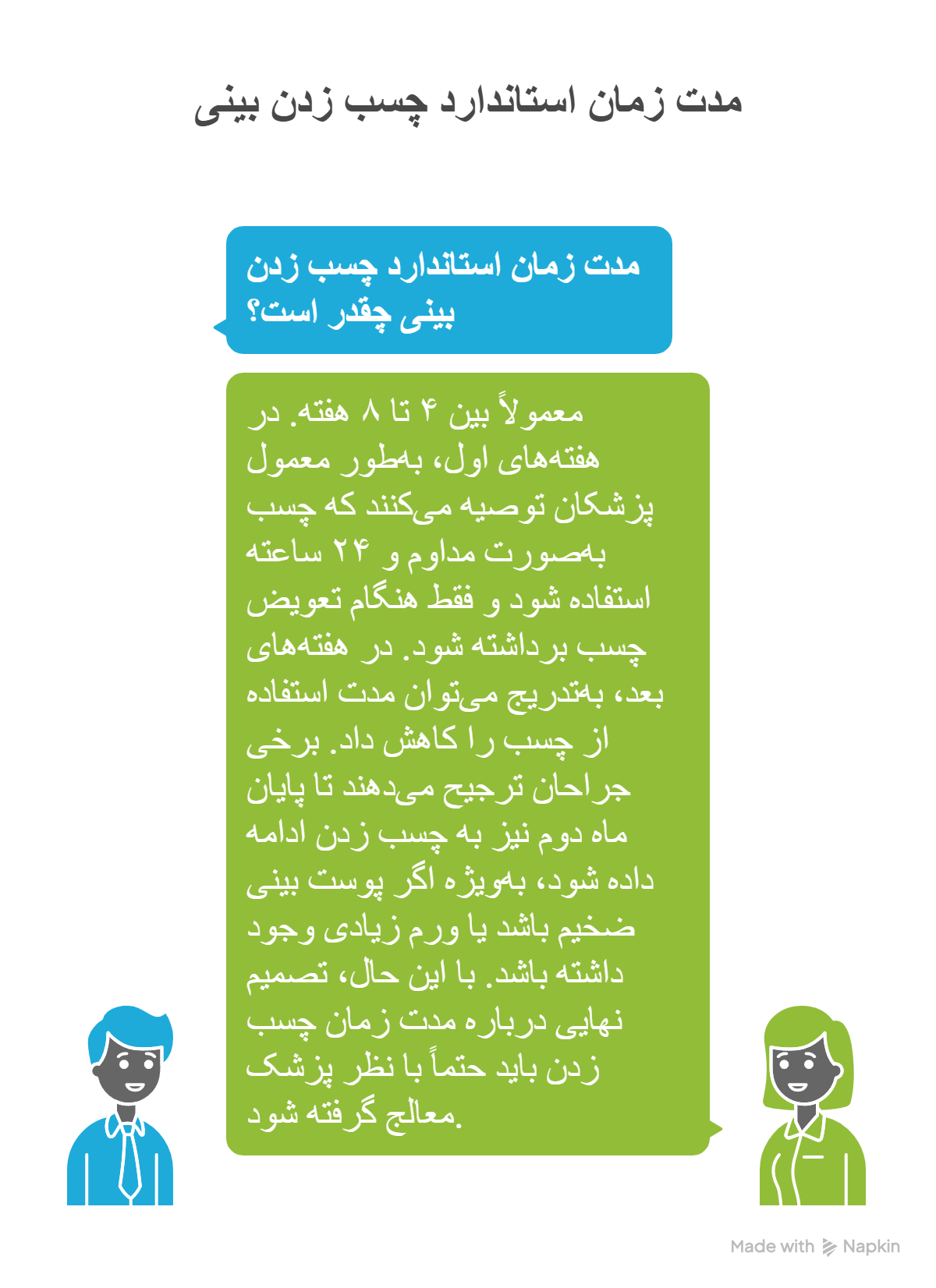 مدت زمان استاندارد چسب زدن بینی

مدت زمان استاندارد چسب زدن بینی چقدر است؟

معمولاً بین ۴ تا ۸ هفته. در هفته‌های اول، به‌طور معمول پزشکان توصیه می‌کنند که چسب به‌صورت مداوم و ۲۴ ساعته استفاده شود و فقط هنگام تعویض چسب برداشته شود. در هفته‌های بعد، به‌تدریج می‌توان مدت استفاده از چسب را کاهش داد. برخی جراحان ترجیح می‌دهند تا پایان ماه دوم نیز به چسب زدن ادامه داده شود، به‌ویژه اگر پوست بینی ضخیم باشد یا ورم زیادی وجود داشته باشد. با این حال، تصمیم نهایی درباره مدت زمان چسب زدن باید حتماً با نظر پزشک معالج گرفته شود.

Made with Napkin